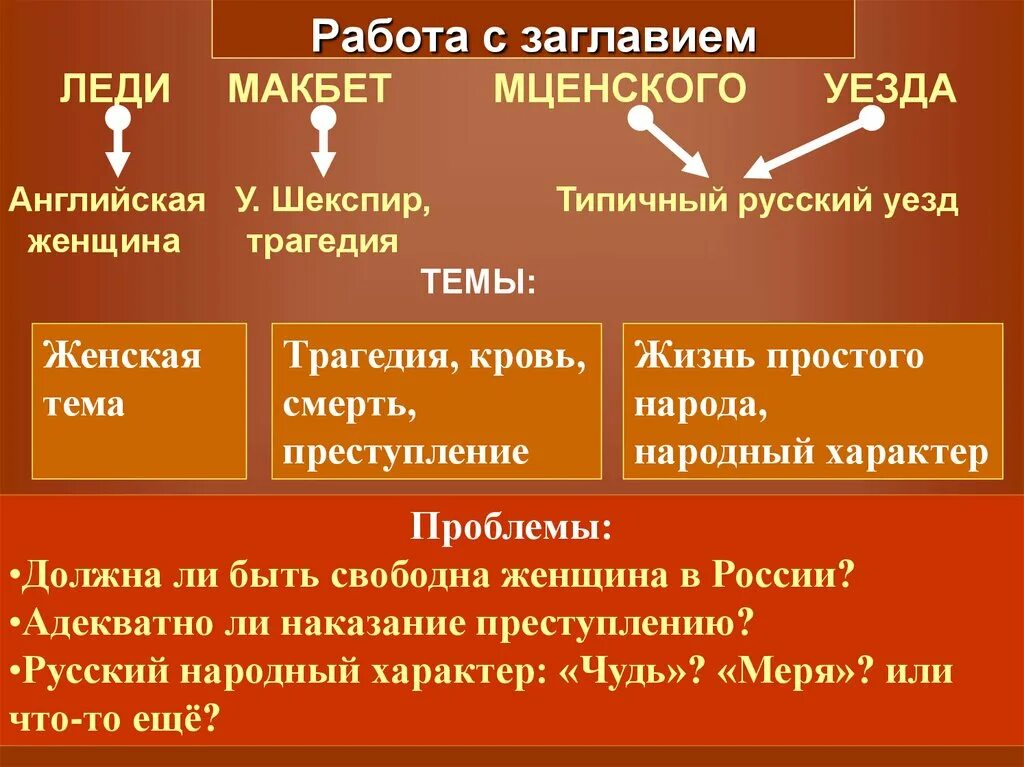 Работа с заглавием

ЛЕДИ МАКБЕТ МЦЕНСКОГО УЕЗДА

Английская женщина

У. Шекспир, трагедия

Типичный русский уезд

ТЕМЫ:

Женская тема

Трагедия, кровь, смерть, преступление

Жизнь простого народа, народный характер

Проблемы:
•Должна ли быть свободна женщина в России?
•Адекватно ли наказание преступлению?
•Русский народный характер: «Чудь»? «Меря»? или что-то ещё?